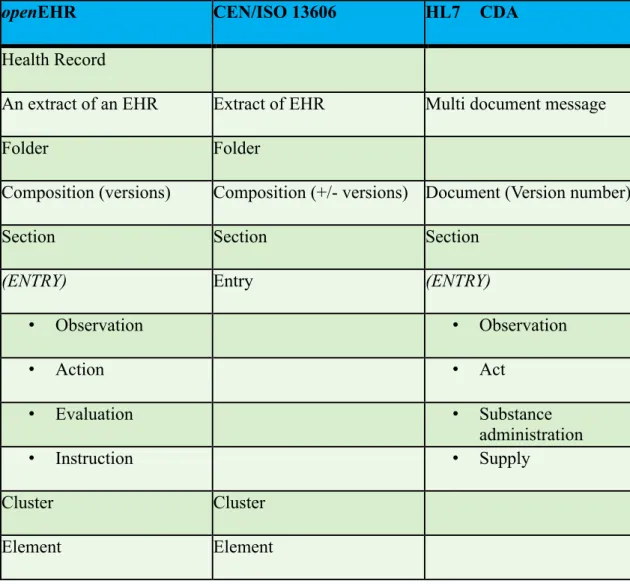 | openEHR | CEN/ISO 13606 | HL7 CDA |
|---|---|---|
| Health Record | | |
| An extract of an EHR | Extract of EHR | Multi document message |
| Folder | Folder | |
| Composition (versions) | Composition (+/- versions) | Document (Version number) |
| Section | Section | Section |
| (ENTRY) | Entry | (ENTRY) |
| • Observation | | • Observation |
| • Action | | • Act |
| • Evaluation | | • Substance administration |
| • Instruction | | • Supply |
| Cluster | Cluster | |
| Element | Element | |